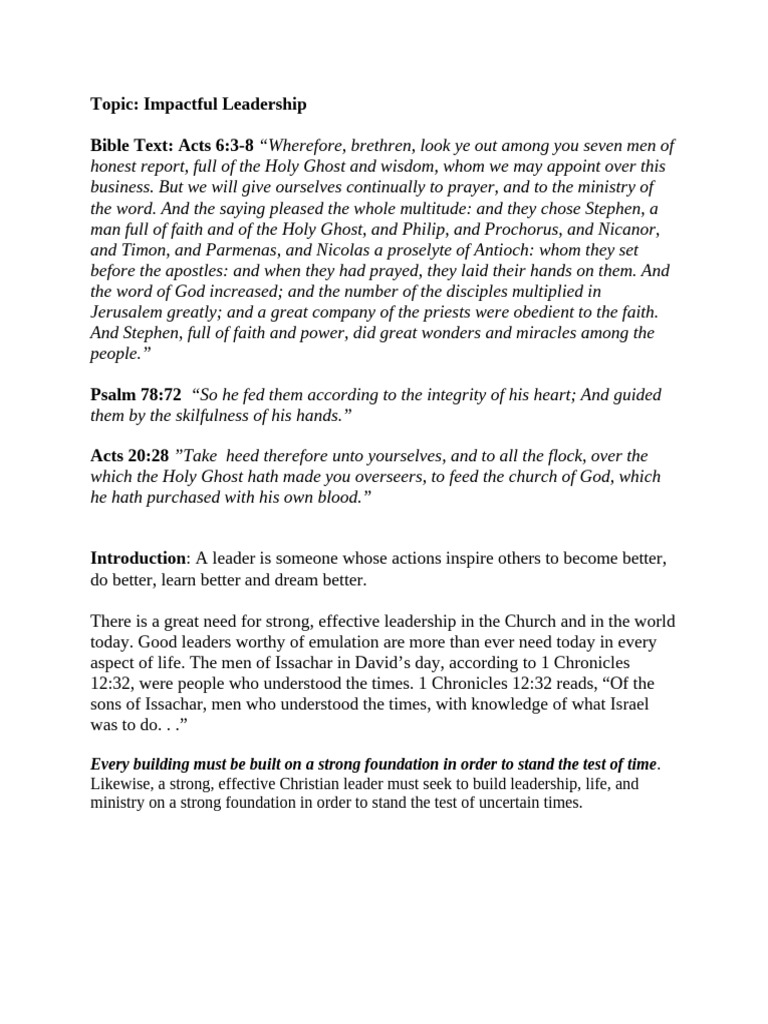 Topic: Impactful Leadership

Bible Text: Acts 6:3-8 “Wherefore, brethren, look ye out among you seven men of honest report, full of the Holy Ghost and wisdom, whom we may appoint over this business. But we will give ourselves continually to prayer, and to the ministry of the word. And the saying pleased the whole multitude: and they chose Stephen, a man full of faith and of the Holy Ghost, and Philip, and Prochorus, and Nicanor, and Timon, and Parmenas, and Nicolas a proselyte of Antioch: whom they set before the apostles: and when they had prayed, they laid their hands on them. And the word of God increased; and the number of the disciples multiplied in Jerusalem greatly; and a great company of the priests were obedient to the faith. And Stephen, full of faith and power, did great wonders and miracles among the people.”

Psalm 78:72 “So he fed them according to the integrity of his heart; And guided them by the skilfulness of his hands.”

Acts 20:28 ”Take heed therefore unto yourselves, and to all the flock, over the which the Holy Ghost hath made you overseers, to feed the church of God, which he hath purchased with his own blood.”

Introduction: A leader is someone whose actions inspire others to become better, do better, learn better and dream better.

There is a great need for strong, effective leadership in the Church and in the world today. Good leaders worthy of emulation are more than ever need today in every aspect of life. The men of Issachar in David’s day, according to 1 Chronicles 12:32, were people who understood the times. 1 Chronicles 12:32 reads, “Of the sons of Issachar, men who understood the times, with knowledge of what Israel was to do. . .”

Every building must be built on a strong foundation in order to stand the test of time. Likewise, a strong, effective Christian leader must seek to build leadership, life, and ministry on a strong foundation in order to stand the test of uncertain times.